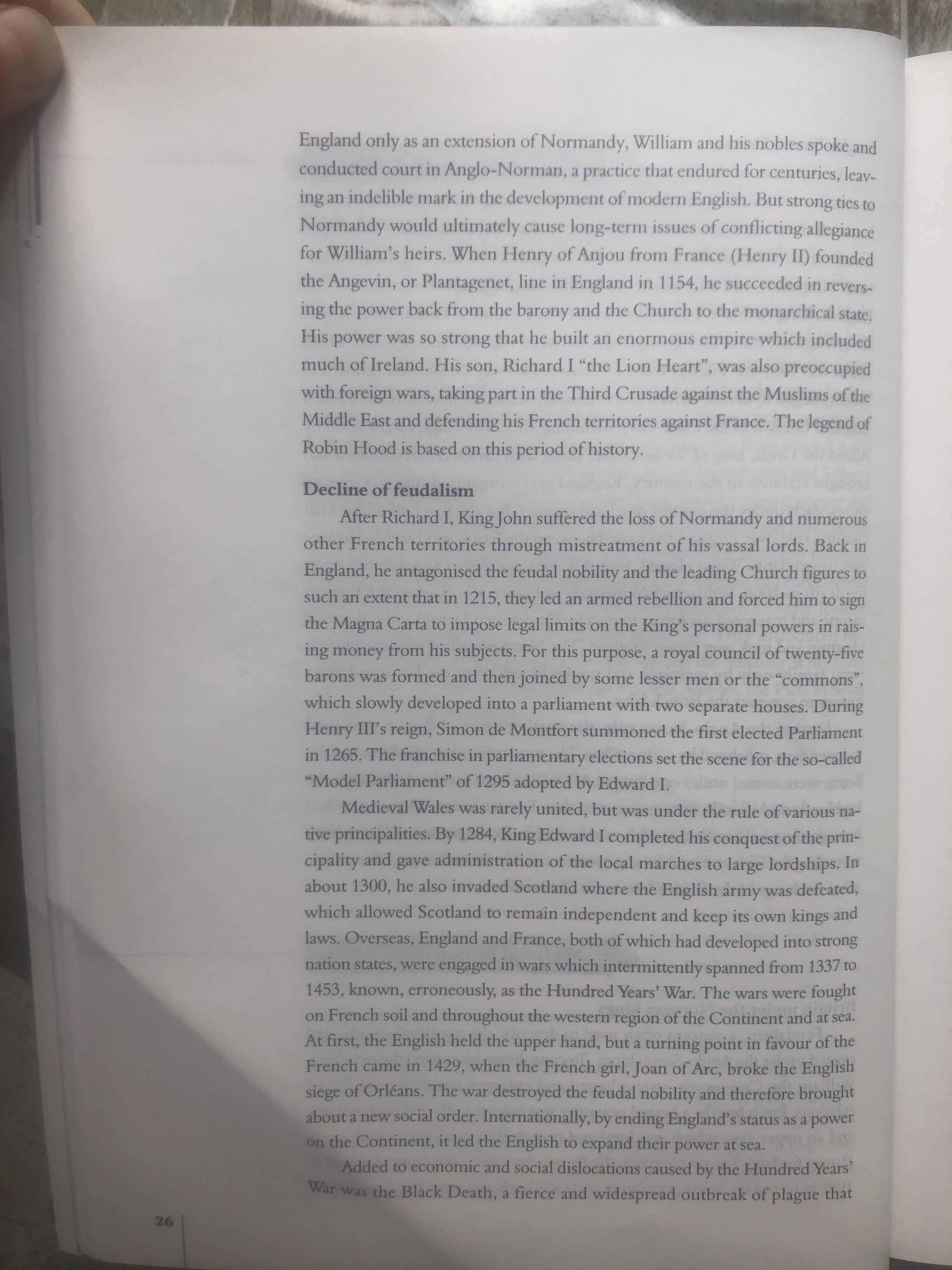 England only as an extension of Normandy, William and his nobles spoke and conducted court in Anglo-Norman, a practice that endured for centuries, leaving an indelible mark in the development of modern English. But strong ties to Normandy would ultimately cause long-term issues of conflicting allegiance for William's heirs. When Henry of Anjou from France (Henry II) founded the Angevin, or Plantagenet, line in England in 1154, he succeeded in reversing the power back from the barony and the Church to the monarchical state. His power was so strong that he built an enormous empire which included much of Ireland. His son, Richard I "the Lion Heart", was also preoccupied with foreign wars, taking part in the Third Crusade against the Muslims of the Middle East and defending his French territories against France. The legend of Robin Hood is based on this period of history.

Decline of feudalism

After Richard I, King John suffered the loss of Normandy and numerous other French territories through mistreatment of his vassal lords. Back in England, he antagonised the feudal nobility and the leading Church figures to such an extent that in 1215, they led an armed rebellion and forced him to sign the Magna Carta to impose legal limits on the King's personal powers in raising money from his subjects. For this purpose, a royal council of twenty-five barons was formed and then joined by some lesser men or the "commons", which slowly developed into a parliament with two separate houses. During Henry III's reign, Simon de Montfort summoned the first elected Parliament in 1265. The franchise in parliamentary elections set the scene for the so-called "Model Parliament" of 1295 adopted by Edward I.

Medieval Wales was rarely united, but was under the rule of various native principalities. By 1284, King Edward I completed his conquest of the principality and gave administration of the local marches to large lordships. In about 1300, he also invaded Scotland where the English army was defeated, which allowed Scotland to remain independent and keep its own kings and laws. Overseas, England and France, both of which had developed into strong nation states, were engaged in wars which intermittently spanned from 1337 to 1453, known, erroneously, as the Hundred Years' War. The wars were fought on French soil and throughout the western region of the Continent and at sea. At first, the English held the upper hand, but a turning point in favour of the French came in 1429, when the French girl, Joan of Arc, broke the English siege of Orléans. The war destroyed the feudal nobility and therefore brought about a new social order. Internationally, by ending England's status as a power on the Continent, it led the English to expand their power at sea.

Added to economic and social dislocations caused by the Hundred Years' War was the Black Death, a fierce and widespread outbreak of plague that

26